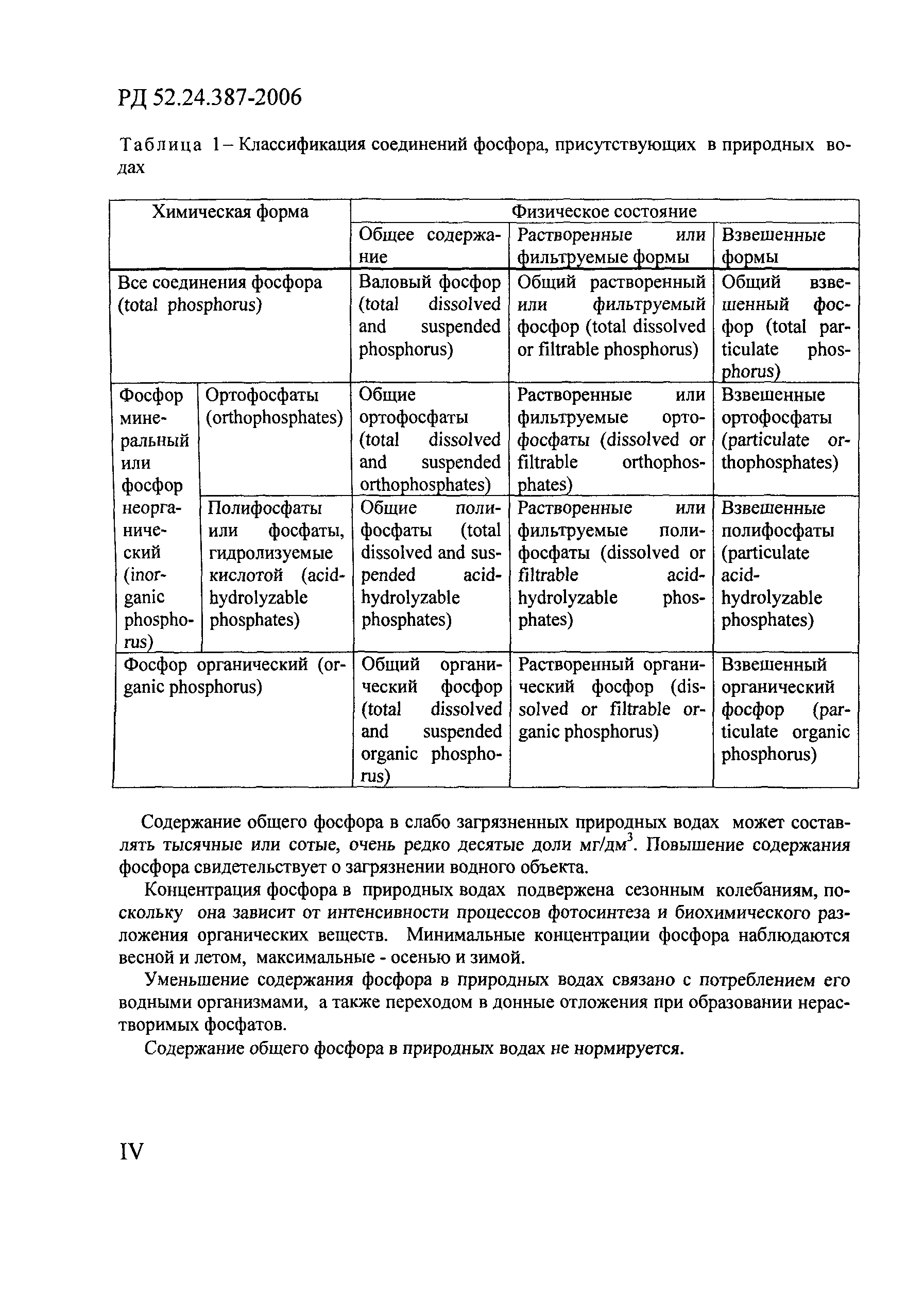 РД 52.24.387-2006

Таблица 1 – Классификация соединений фосфора, присутствующих в природных водах

| Химическая форма | | Физическое состояние | | |
|---|---|---|---|---|
| | | Общее содержание | Растворенные или фильтруемые формы | Взвешенные формы |
| Все соединения фосфора (total phosphorus) | | Валовый фосфор (total dissolved and suspended phosphorus) | Общий растворенный или фильтруемый фосфор (total dissolved or filtrable phosphorus) | Общий взвешенный фосфор (total particulate phosphorus) |
| Фосфор минеральный или фосфор неорганический (inorganic phosphorus) | Ортофосфаты (orthophosphates) | Общие ортофосфаты (total dissolved and suspended orthophosphates) | Растворенные или фильтруемые ортофосфаты (dissolved or filtrable orthophosphates) | Взвешенные ортофосфаты (particulate orthophosphates) |
| | Полифосфаты или фосфаты, гидролизуемые кислотой (acid-hydrolyzable phosphates) | Общие полифосфаты (total dissolved and suspended acid-hydrolyzable phosphates) | Растворенные или фильтруемые полифосфаты (dissolved or filtrable acid-hydrolyzable phosphates) | Взвешенные полифосфаты (particulate acid-hydrolyzable phosphates) |
| Фосфор органический (organic phosphorus) | | Общий органический фосфор (total dissolved and suspended organic phosphorus) | Растворенный органический фосфор (dissolved or filtrable organic phosphorus) | Взвешенный органический фосфор (particulate organic phosphorus) |

Содержание общего фосфора в слабо загрязненных природных водах может составлять тысячные или сотые, очень редко десятые доли мг/дм$^3$. Повышение содержания фосфора свидетельствует о загрязнении водного объекта.

Концентрация фосфора в природных водах подвержена сезонным колебаниям, поскольку она зависит от интенсивности процессов фотосинтеза и биохимического разложения органических веществ. Минимальные концентрации фосфора наблюдаются весной и летом, максимальные - осенью и зимой.

Уменьшение содержания фосфора в природных водах связано с потреблением его водными организмами, а также переходом в донные отложения при образовании нерастворимых фосфатов.

Содержание общего фосфора в природных водах не нормируется.

IV